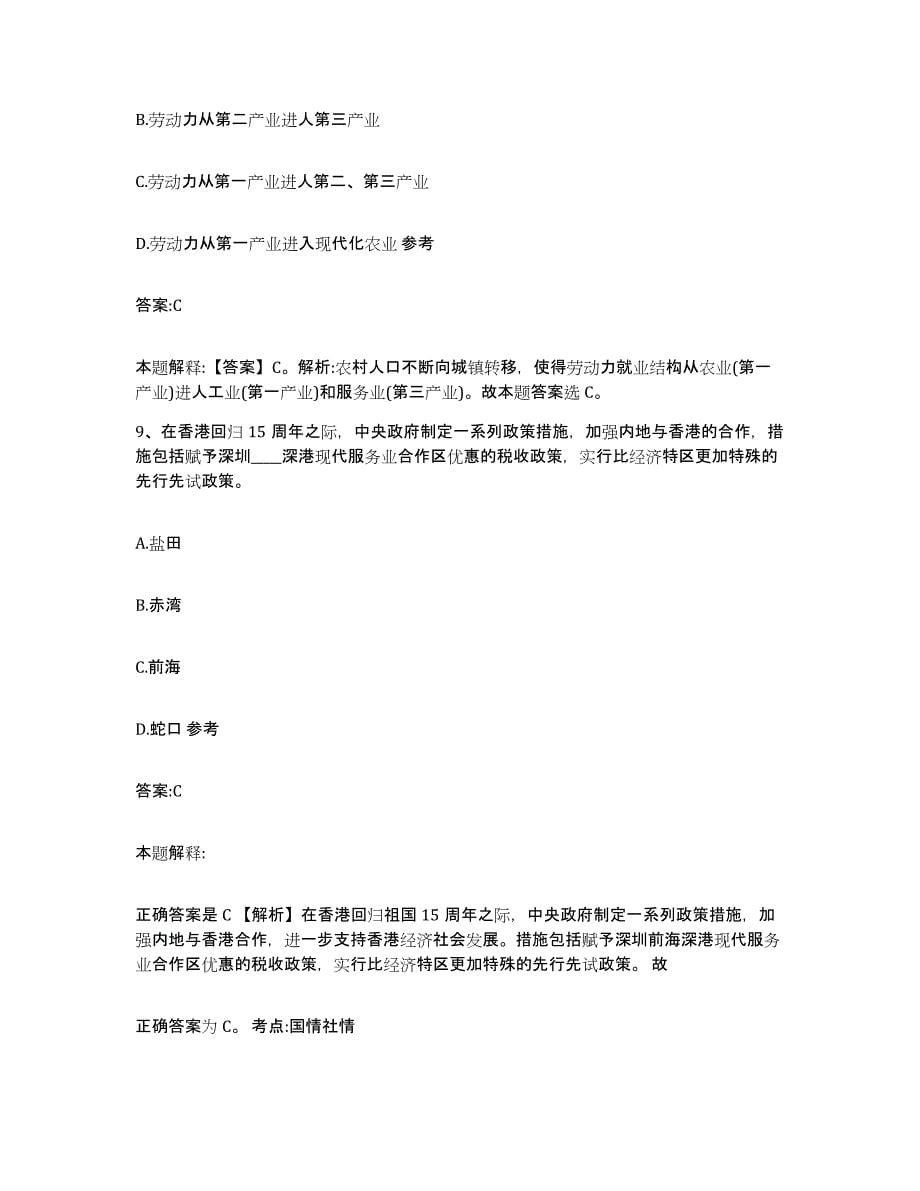 B.劳动力从第二产业进人第三产业

C.劳动力从第一产业进人第二、第三产业

D.劳动力从第一产业进入现代化农业 参考

答案:C

本题解释:【答案】C。解析:农村人口不断向城镇转移，使得劳动力就业结构从农业(第一产业)进人工业(第一产业)和服务业(第三产业)。故本题答案选 C。

9、在香港回归 15 周年之际，中央政府制定一系列政策措施，加强内地与香港的合作，措施包括赋予深圳____深港现代服务业合作区优惠的税收政策，实行比经济特区更加特殊的先行先试政策。

A.盐田

B.赤湾

C.前海

D.蛇口 参考

答案:C

本题解释:

正确答案是 C 【解析】在香港回归祖国 15 周年之际，中央政府制定一系列政策措施，加强内地与香港合作，进一步支持香港经济社会发展。措施包括赋予深圳前海深港现代服务业合作区优惠的税收政策，实行比经济特区更加特殊的先行先试政策。 故

正确答案为 C。 考点:国情社情